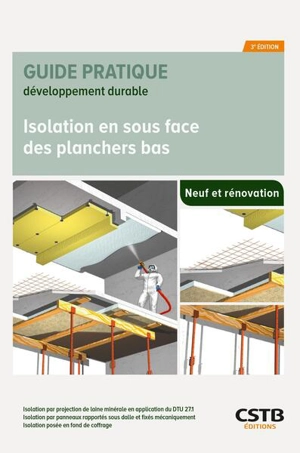 3e ÉDITION

GUIDE PRATIQUE
développement durable

Isolation en sous face des planchers bas

Neuf et rénovation

Isolation par projection de laine minérale en application du DTU 27.1
Isolation par panneaux rapportés sous dalle et fixés mécaniquement
Isolation posée en fond de coffrage

CSTB
ÉDITIONS